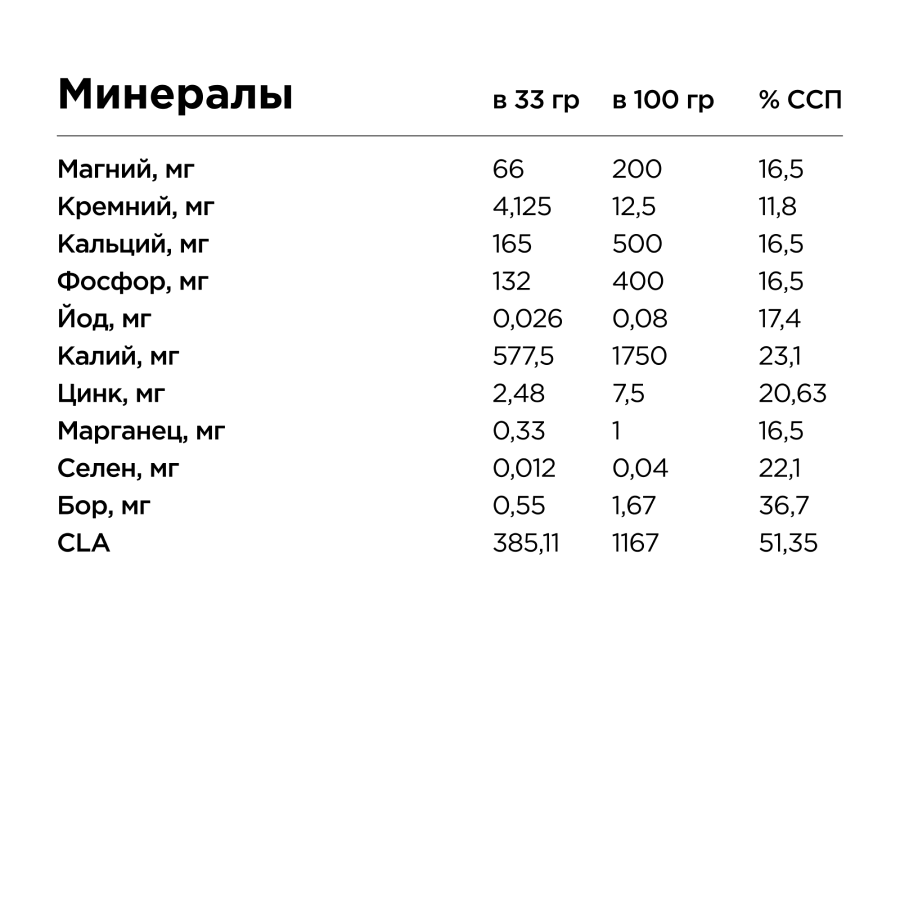 | Минералы | в 33 гр | в 100 гр | % ССП |
|---|---|---|---|
| Магний, мг | 66 | 200 | 16,5 |
| Кремний, мг | 4,125 | 12,5 | 11,8 |
| Кальций, мг | 165 | 500 | 16,5 |
| Фосфор, мг | 132 | 400 | 16,5 |
| Йод, мг | 0,026 | 0,08 | 17,4 |
| Калий, мг | 577,5 | 1750 | 23,1 |
| Цинк, мг | 2,48 | 7,5 | 20,63 |
| Марганец, мг | 0,33 | 1 | 16,5 |
| Селен, мг | 0,012 | 0,04 | 22,1 |
| Бор, мг | 0,55 | 1,67 | 36,7 |
| CLA | 385,11 | 1167 | 51,35 |